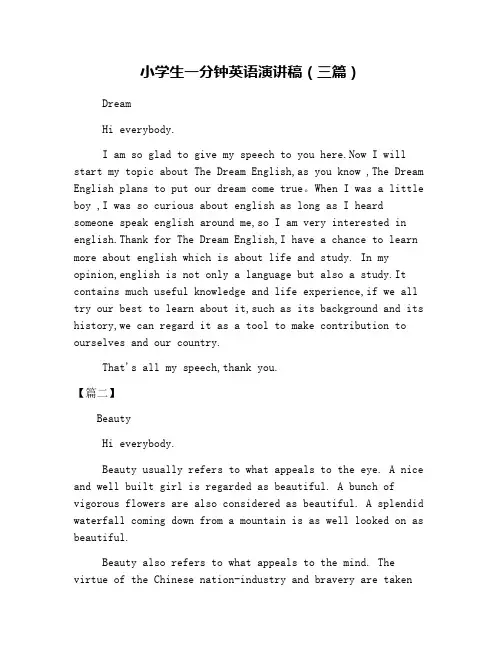 小学生一分钟英语演讲稿（三篇）

Dream

Hi everybody.

I am so glad to give my speech to you here.Now I will start my topic about The Dream English,as you know ,The Dream English plans to put our dream come true。When I was a little boy ,I was so curious about english as long as I heard someone speak english around me,so I am very interested in english.Thank for The Dream English,I have a chance to learn more about english which is about life and study. In my opinion,english is not only a language but also a study.It contains much useful knowledge and life experience,if we all try our best to learn about it,such as its background and its history,we can regard it as a tool to make contribution to ourselves and our country.

That's all my speech,thank you.

【篇二】

Beauty

Hi everybody.

Beauty usually refers to what appeals to the eye. A nice and well built girl is regarded as beautiful. A bunch of vigorous flowers are also considered as beautiful. A splendid waterfall coming down from a mountain is as well looked on as beautiful.

Beauty also refers to what appeals to the mind. The virtue of the Chinese nation-industry and bravery are taken